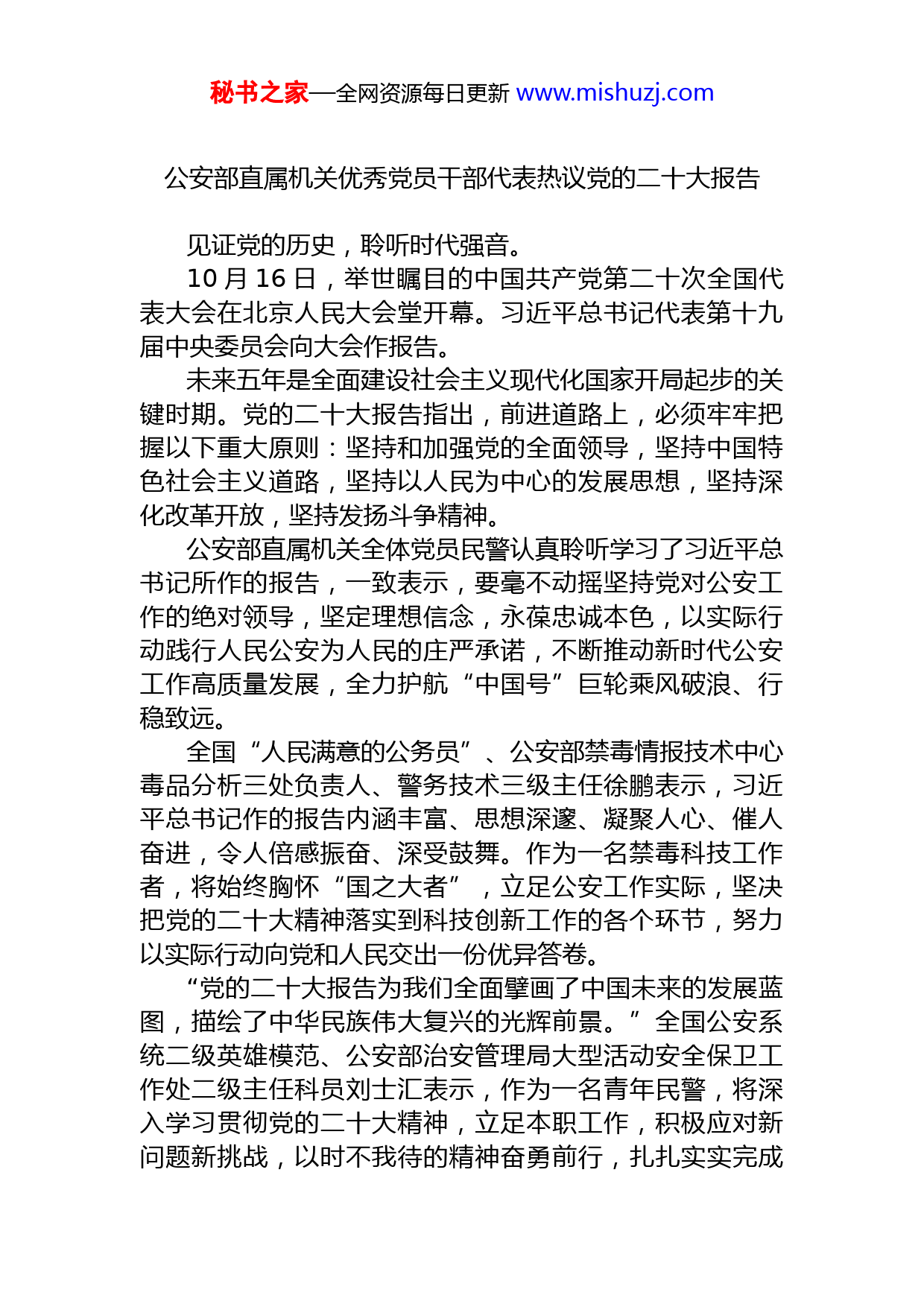 秘书之家—全网资源每日更新 www.mishuzj.com

公安部直属机关优秀党员干部代表热议党的二十大报告

见证党的历史，聆听时代强音。

10 月 16 日，举世瞩目的中国共产党第二十次全国代表大会在北京人民大会堂开幕。习近平总书记代表第十九届中央委员会向大会作报告。

未来五年是全面建设社会主义现代化国家开局起步的关键时期。党的二十大报告指出，前进道路上，必须牢牢把握以下重大原则：坚持和加强党的全面领导，坚持中国特色社会主义道路，坚持以人民为中心的发展思想，坚持深化改革开放，坚持发扬斗争精神。

公安部直属机关全体党员民警认真聆听学习了习近平总书记所作的报告，一致表示，要毫不动摇坚持党对公安工作的绝对领导，坚定理想信念，永葆忠诚本色，以实际行动践行人民公安为人民的庄严承诺，不断推动新时代公安工作高质量发展，全力护航“中国号”巨轮乘风破浪、行稳致远。

全国“人民满意的公务员”、公安部禁毒情报技术中心毒品分析三处负责人、警务技术三级主任徐鹏表示，习近平总书记作的报告内涵丰富、思想深邃、凝聚人心、催人奋进，令人倍感振奋、深受鼓舞。作为一名禁毒科技工作者，将始终胸怀“国之大者”，立足公安工作实际，坚决把党的二十大精神落实到科技创新工作的各个环节，努力以实际行动向党和人民交出一份优异答卷。

“党的二十大报告为我们全面擘画了中国未来的发展蓝图，描绘了中华民族伟大复兴的光辉前景。”全国公安系统二级英雄模范、公安部治安管理局大型活动安全保卫工作处二级主任科员刘士汇表示，作为一名青年民警，将深入学习贯彻党的二十大精神，立足本职工作，积极应对新问题新挑战，以时不我待的精神奋勇前行，扎扎实实完成